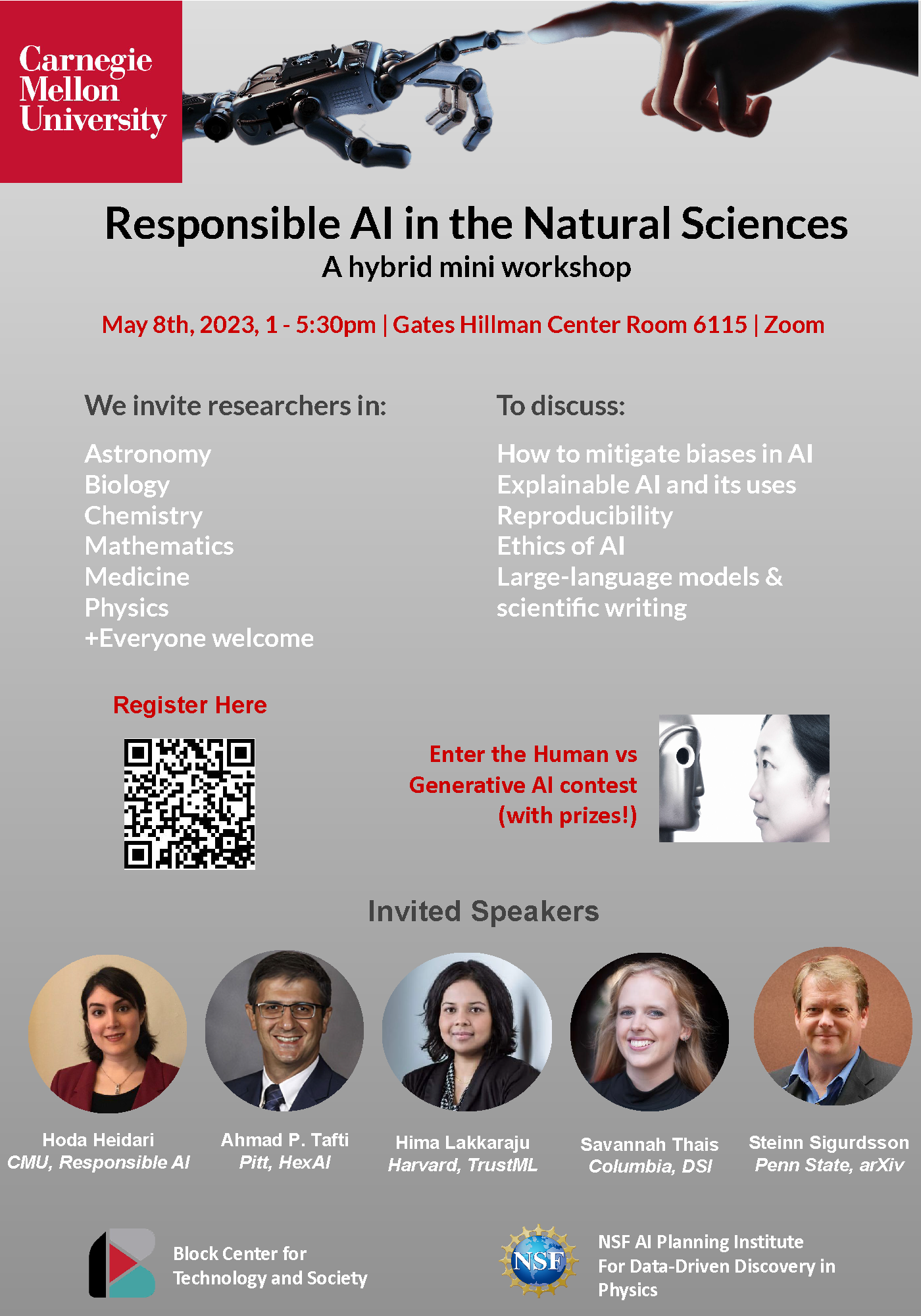 Carnegie Mellon University

Responsible AI in the Natural Sciences
A hybrid mini workshop

May 8th, 2023, 1 - 5:30pm | Gates Hillman Center Room 6115 | Zoom

We invite researchers in:

Astronomy
Biology
Chemistry
Mathematics
Medicine
Physics
+Everyone welcome

To discuss:

How to mitigate biases in AI
Explainable AI and its uses
Reproducibility
Ethics of AI
Large-language models & scientific writing

Register Here

Enter the Human vs Generative AI contest (with prizes!)

Invited Speakers

Hoda Heidari
CMU, Responsible AI

Ahmad P. Tafti
Pitt, HexAI

Hima Lakkaraju
Harvard, TrustML

Savannah Thais
Columbia, DSI

Steinn Sigurdsson
Penn State, arXiv

Block Center for Technology and Society

NSF

NSF AI Planning Institute For Data-Driven Discovery in Physics